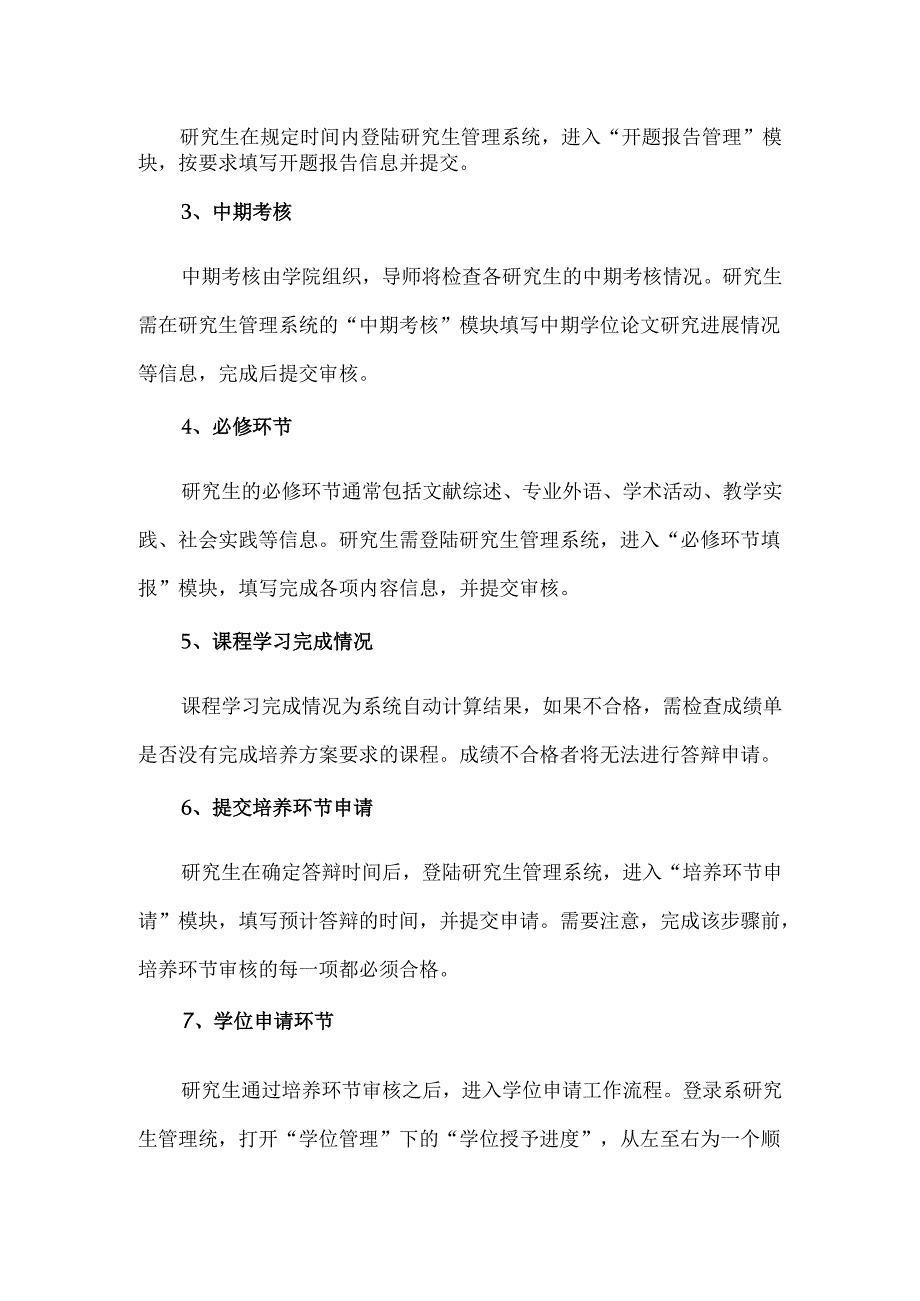 研究生在规定时间内登陆研究生管理系统，进入“开题报告管理”模块，按要求填写开题报告信息并提交。

3、中期考核

中期考核由学院组织，导师将检查各研究生的中期考核情况。研究生需在研究生管理系统的“中期考核”模块填写中期学位论文研究进展情况等信息，完成后提交审核。

4、必修环节

研究生的必修环节通常包括文献综述、专业外语、学术活动、教学实践、社会实践等信息。研究生需登陆研究生管理系统，进入“必修环节填报”模块，填写完成各项内容信息，并提交审核。

5、课程学习完成情况

课程学习完成情况为系统自动计算结果，如果不合格，需检查成绩单是否没有完成培养方案要求的课程。成绩不合格者将无法进行答辩申请。

6、提交培养环节申请

研究生在确定答辩时间后，登陆研究生管理系统，进入“培养环节申请”模块，填写预计答辩的时间，并提交申请。需要注意，完成该步骤前，培养环节审核的每一项都必须合格。

7、学位申请环节

研究生通过培养环节审核之后，进入学位申请工作流程。登录系研究生管理统，打开“学位管理”下的“学位授予进度”，从左至右为一个顺